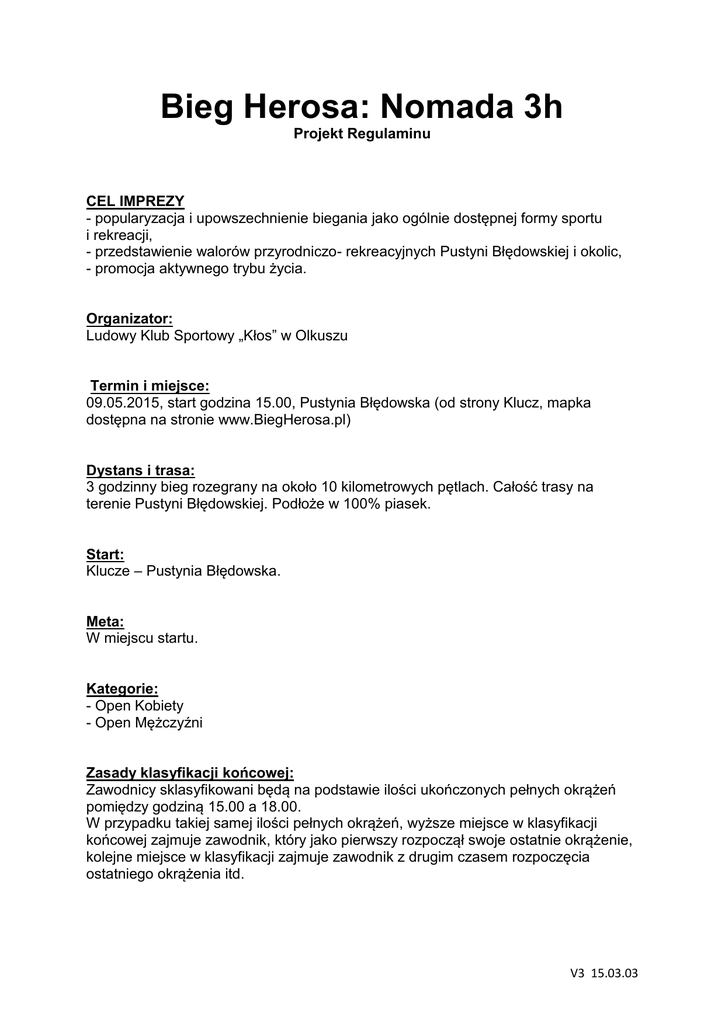 Bieg Herosa: Nomada 3h
Projekt Regulaminu

CEL IMPREZY
- popularyzacja i upowszechnienie biegania jako ogólnie dostępnej formy sportu i rekreacji,
- przedstawienie walorów przyrodniczo- rekreacyjnych Pustyni Błędowskiej i okolic,
- promocja aktywnego trybu życia.

Organizator:
Ludowy Klub Sportowy „Kłos" w Olkuszu

Termin i miejsce:
09.05.2015, start godzina 15.00, Pustynia Błędowska (od strony Klucz, mapka dostępna na stronie www.BiegHerosa.pl)

Dystans i trasa:
3 godzinny bieg rozegrany na około 10 kilometrowych pętlach. Całość trasy na terenie Pustyni Błędowskiej. Podłoże w 100% piasek.

Start:
Klucze – Pustynia Błędowska.

Meta:
W miejscu startu.

Kategorie:
- Open Kobiety
- Open Mężczyźni

Zasady klasyfikacji końcowej:
Zawodnicy sklasyfikowani będą na podstawie ilości ukończonych pełnych okrążeń pomiędzy godziną 15.00 a 18.00.
W przypadku takiej samej ilości pełnych okrążeń, wyższe miejsce w klasyfikacji końcowej zajmuje zawodnik, który jako pierwszy rozpoczął swoje ostatnie okrążenie, kolejne miejsce w klasyfikacji zajmuje zawodnik z drugim czasem rozpoczęcia ostatniego okrążenia itd.

V3 15.03.03